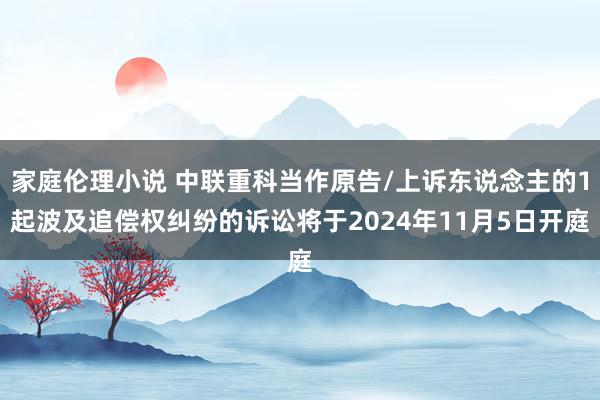 家庭伦理小说 中联重科当作原告/上诉东说念主的1起波及追偿权纠纷的诉讼将于2024年11月5日开庭庭